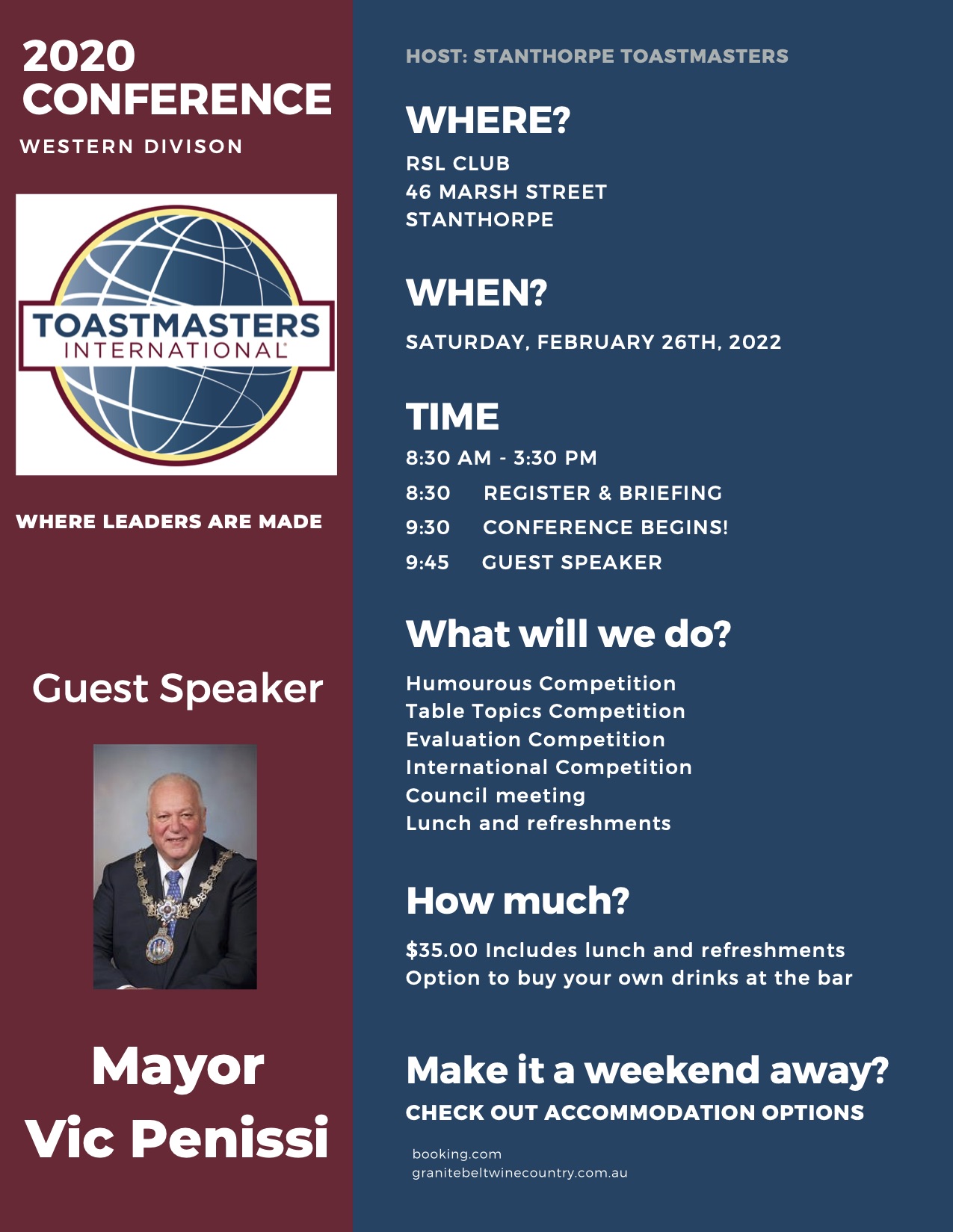 2020 CONFERENCE
WESTERN DIVISON

TOASTMASTERS
INTERNATIONAL

WHERE LEADERS ARE MADE

Guest Speaker

Mayor
Vic Penissi

HOST: STANTHORPE TOASTMASTERS

WHERE?
RSL CLUB
46 MARSH STREET
STANTHORPE

WHEN?
SATURDAY, FEBRUARY 26TH, 2022

TIME
8:30 AM - 3:30 PM
8:30 REGISTER & BRIEFING
9:30 CONFERENCE BEGINS!
9:45 GUEST SPEAKER

What will we do?
Humourous Competition
Table Topics Competition
Evaluation Competition
International Competition
Council meeting
Lunch and refreshments

How much?
$35.00 Includes lunch and refreshments
Option to buy your own drinks at the bar

Make it a weekend away?
CHECK OUT ACCOMMODATION OPTIONS

booking.com
granitebeltwinecountry.com.au